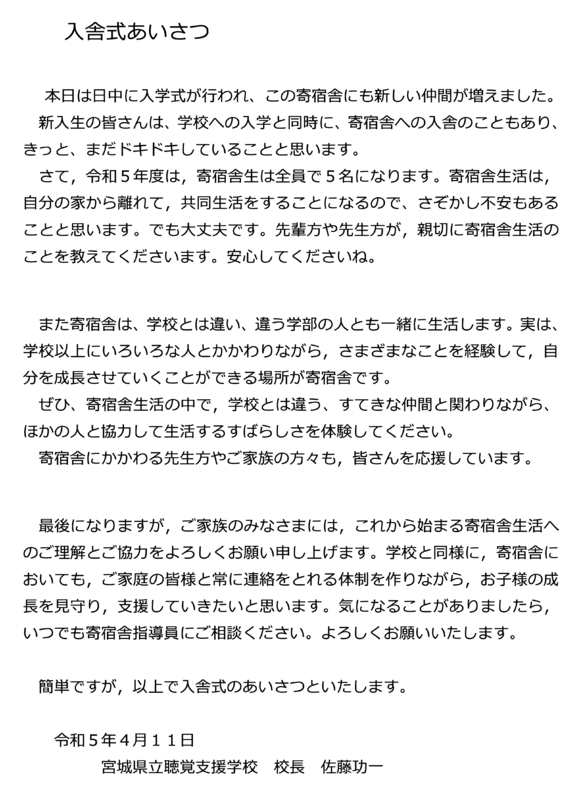 入舎式あいさつ

本日は日中に入学式が行われ、この寄宿舎にも新しい仲間が増えました。
新入生の皆さんは、学校への入学と同時に、寄宿舎への入舎のこともあり、きっと、まだドキドキしていることと思います。
さて，令和５年度は，寄宿舎生は全員で５名になります。寄宿舎生活は，自分の家から離れて，共同生活をすることになるので、さぞかし不安もあることと思います。でも大丈夫です。先輩方や先生方が，親切に寄宿舎生活のことを教えてくださいます。安心してくださいね。

また寄宿舎は、学校とは違い、違う学部の人とも一緒に生活します。実は、学校以上にいろいろな人とかかわりながら，さまざまなことを経験して，自分を成長させていくことができる場所が寄宿舎です。
ぜひ、寄宿舎生活の中で，学校とは違う、すてきな仲間と関わりながら、ほかの人と協力して生活するすばらしさを体験してください。
寄宿舎にかかわる先生方やご家族の方々も，皆さんを応援しています。

最後になりますが，ご家族のみなさまには，これから始まる寄宿舎生活へのご理解とご協力をよろしくお願い申し上げます。学校と同様に，寄宿舎においても，ご家庭の皆様と常に連絡をとれる体制を作りながら，お子様の成長を見守り，支援していきたいと思います。気になることがありましたら，いつでも寄宿舎指導員にご相談ください。よろしくお願いいたします。

簡単ですが，以上で入舎式のあいさつといたします。

令和５年４月１１日
宮城県立聴覚支援学校　校長　佐藤功一